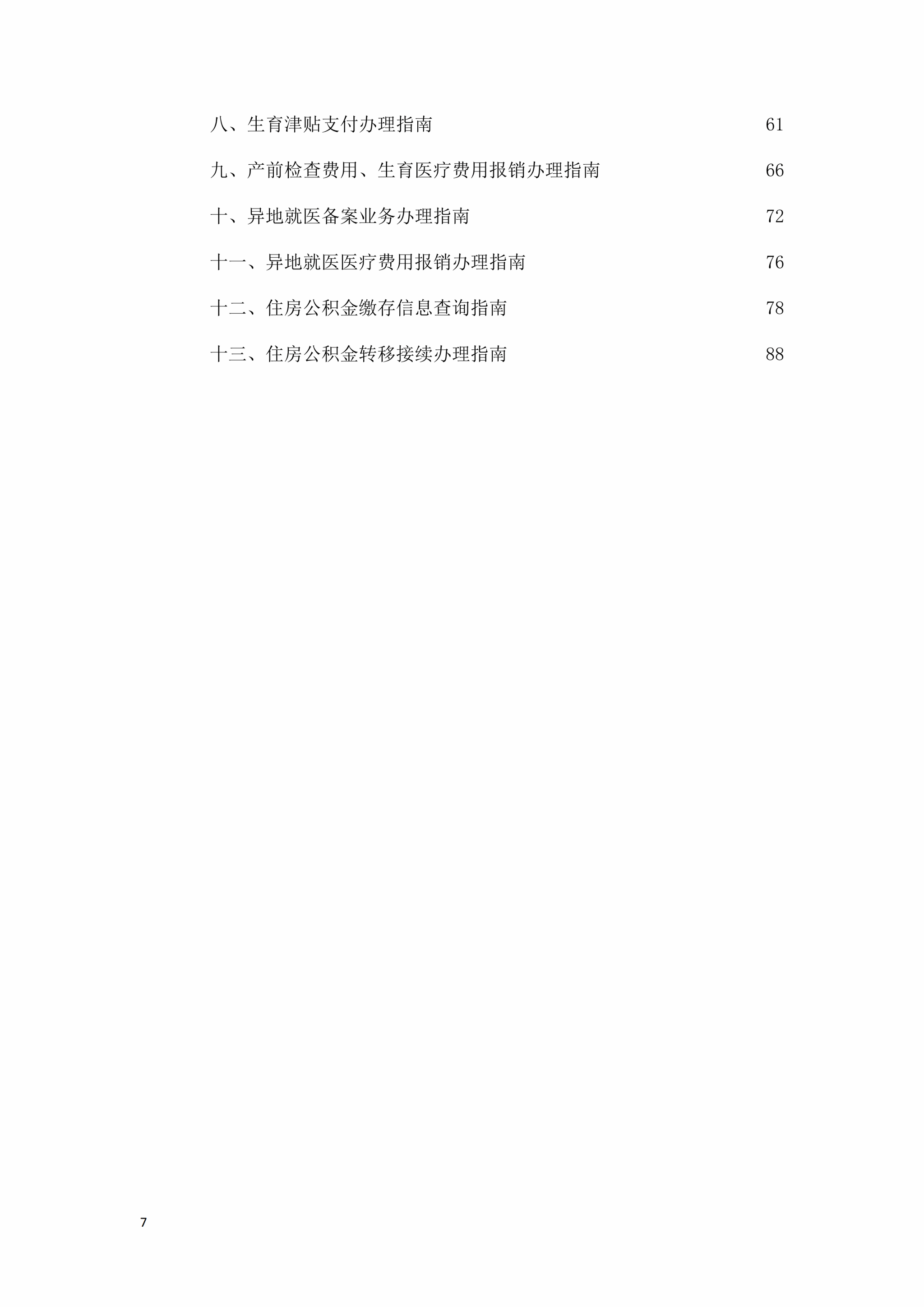 八、生育津贴支付办理指南 61

九、产前检查费用、生育医疗费用报销办理指南 66

十、异地就医备案业务办理指南 72

十一、异地就医医疗费用报销办理指南 76

十二、住房公积金缴存信息查询指南 78

十三、住房公积金转移接续办理指南 88

7